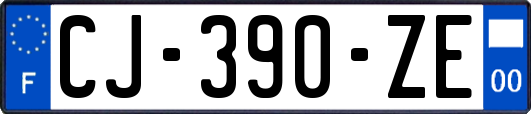 F
CJ-390-ZE
00